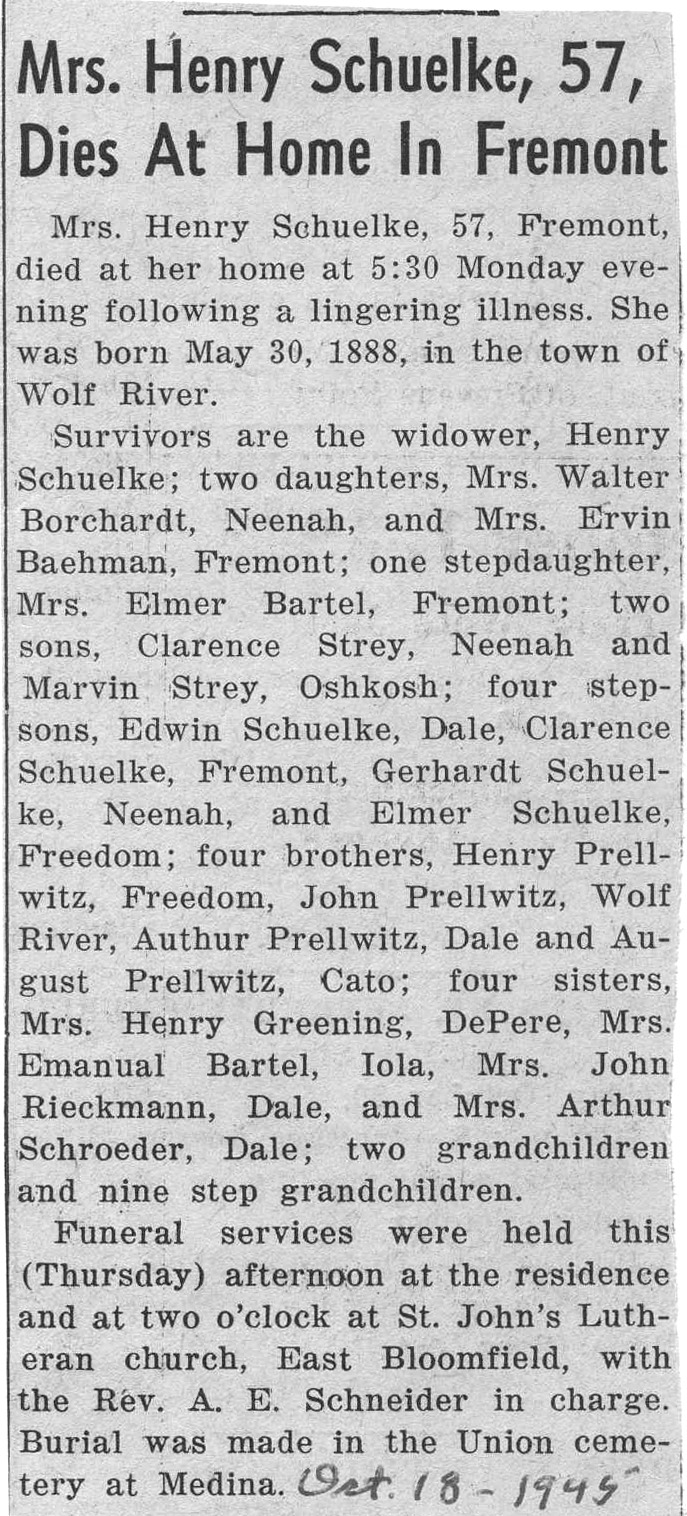 Mrs. Henry Schuelke, 57, Dies At Home In Fremont

Mrs. Henry Schuelke, 57, Fremont, died at her home at 5:30 Monday evening following a lingering illness. She was born May 30, 1888, in the town of Wolf River.

Survivors are the widower, Henry Schuelke; two daughters, Mrs. Walter Borchardt, Neenah, and Mrs. Ervin Baehman, Fremont; one stepdaughter, Mrs. Elmer Bartel, Fremont; two sons, Clarence Strey, Neenah and Marvin Strey, Oshkosh; four stepsons, Edwin Schuelke, Dale, Clarence Schuelke, Fremont, Gerhardt Schuelke, Neenah, and Elmer Schuelke, Freedom; four brothers, Henry Prellwitz, Freedom, John Prellwitz, Wolf River, Authur Prellwitz, Dale and August Prellwitz, Cato; four sisters, Mrs. Henry Greening, DePere, Mrs. Emanual Bartel, Iola, Mrs. John Rieckmann, Dale, and Mrs. Arthur Schroeder, Dale; two grandchildren and nine step grandchildren.

Funeral services were held this (Thursday) afternoon at the residence and at two o'clock at St. John's Lutheran church, East Bloomfield, with the Rev. A. E. Schneider in charge. Burial was made in the Union cemetery at Medina. Oct. 18 - 1945